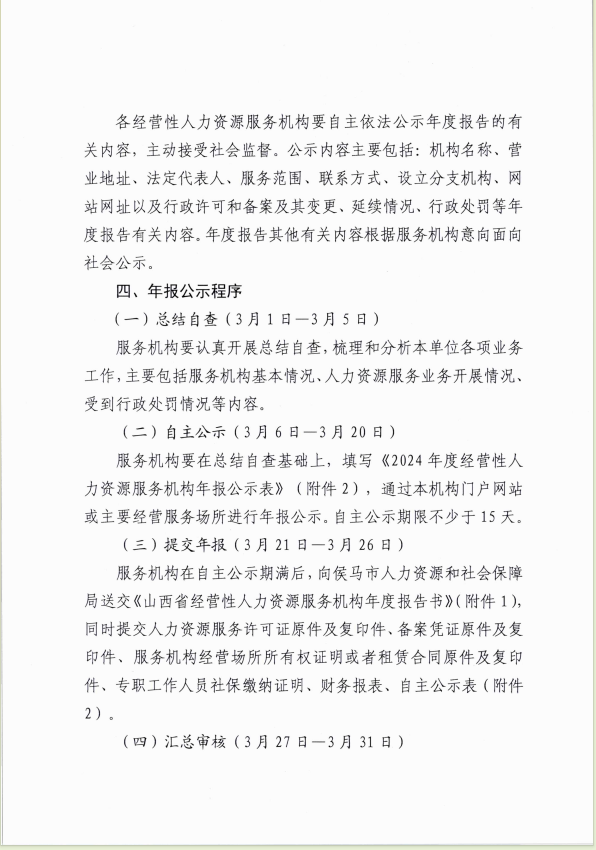 各经营性人力资源服务机构要自主依法公示年度报告的有关内容，主动接受社会监督。公示内容主要包括：机构名称、营业地址、法定代表人、服务范围、联系方式、设立分支机构、网站网址以及行政许可和备案及其变更、延续情况、行政处罚等年度报告有关内容。年度报告其他有关内容根据服务机构意向面向社会公示。

四、年报公示程序

（一）总结自查（3月1日—3月5日）

服务机构要认真开展总结自查，梳理和分析本单位各项业务工作，主要包括服务机构基本情况、人力资源服务业务开展情况、受到行政处罚情况等内容。

（二）自主公示（3月6日—3月20日）

服务机构要在总结自查基础上，填写《2024年度经营性人力资源服务机构年报公示表》（附件2），通过本机构门户网站或主要经营服务场所进行年报公示。自主公示期限不少于15天。

（三）提交年报（3月21日—3月26日）

服务机构在自主公示期满后，向侯马市人力资源和社会保障局送交《山西省经营性人力资源服务机构年度报告书》（附件1），同时提交人力资源服务许可证原件及复印件、备案凭证原件及复印件、服务机构经营场所所有权证明或者租赁合同原件及复印件、专职工作人员社保缴纳证明、财务报表、自主公示表（附件2）。

（四）汇总审核（3月27日—3月31日）